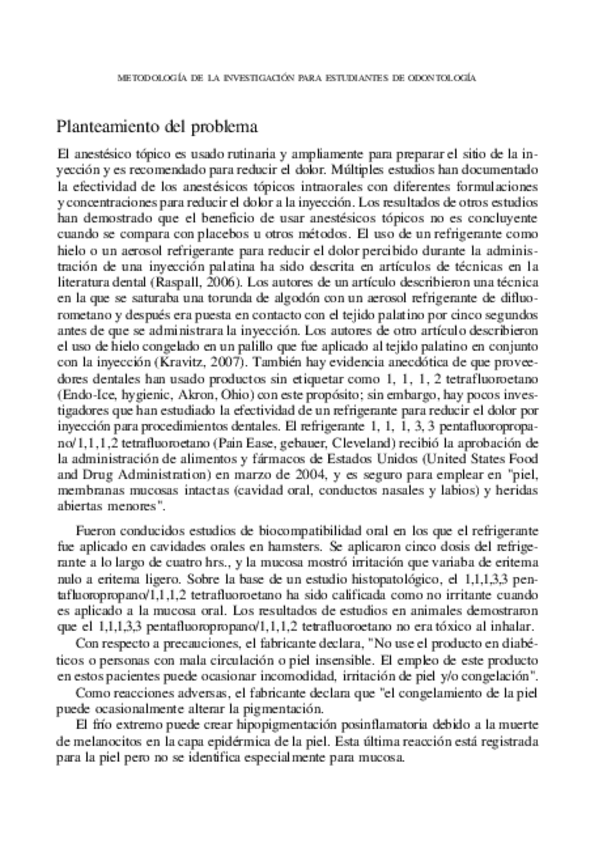 METODOLOGÍA DE LA INVESTIGACIÓN PARA ESTUDIANTES DE ODONTOLOGÍA

Planteamiento del problema

El anestésico tópico es usado rutinaria y ampliamente para preparar el sitio de la inyección y es recomendado para reducir el dolor. Múltiples estudios han documentado la efectividad de los anestésicos tópicos intraorales con diferentes formulaciones y concentraciones para reducir el dolor a la inyección. Los resultados de otros estudios han demostrado que el beneficio de usar anestésicos tópicos no es concluyente cuando se compara con placebos u otros métodos. El uso de un refrigerante como hielo o un aerosol refrigerante para reducir el dolor percibido durante la administración de una inyección palatina ha sido descrita en artículos de técnicas en la literatura dental (Raspall, 2006). Los autores de un artículo describieron una técnica en la que se saturaba una torunda de algodón con un aerosol refrigerante de difluorometano y después era puesta en contacto con el tejido palatino por cinco segundos antes de que se administrara la inyección. Los autores de otro artículo describieron el uso de hielo congelado en un palillo que fue aplicado al tejido palatino en conjunto con la inyección (Kravitz, 2007). También hay evidencia anecdótica de que proveedores dentales han usado productos sin etiquetar como 1, 1, 1, 2 tetrafluoroetano (Endo-Ice, hygienic, Akron, Ohio) con este propósito; sin embargo, hay pocos investigadores que han estudiado la efectividad de un refrigerante para reducir el dolor por inyección para procedimientos dentales. El refrigerante 1, 1, 1, 3, 3 pentafluoropropano/1,1,1,2 tetrafluoroetano (Pain Ease, gebauer, Cleveland) recibió la aprobación de la administración de alimentos y fármacos de Estados Unidos (United States Food and Drug Administration) en marzo de 2004, y es seguro para emplear en "piel, membranas mucosas intactas (cavidad oral, conductos nasales y labios) y heridas abiertas menores".

Fueron conducidos estudios de biocompatibilidad oral en los que el refrigerante fue aplicado en cavidades orales en hamsters. Se aplicaron cinco dosis del refrigerante a lo largo de cuatro hrs., y la mucosa mostró irritación que variaba de eritema nulo a eritema ligero. Sobre la base de un estudio histopatológico, el 1,1,1,3,3 pentafluoropropano/1,1,1,2 tetrafluoroetano ha sido calificada como no irritante cuando es aplicado a la mucosa oral. Los resultados de estudios en animales demostraron que el 1,1,1,3,3 pentafluoropropano/1,1,1,2 tetrafluoroetano no era tóxico al inhalar.

Con respecto a precauciones, el fabricante declara, "No use el producto en diabéticos o personas con mala circulación o piel insensible. El empleo de este producto en estos pacientes puede ocasionar incomodidad, irritación de piel y/o congelación".

Como reacciones adversas, el fabricante declara que "el congelamiento de la piel puede ocasionalmente alterar la pigmentación.

El frío extremo puede crear hipopigmentación posinflamatoria debido a la muerte de melanocitos en la capa epidérmica de la piel. Esta última reacción está registrada para la piel pero no se identifica especialmente para mucosa.